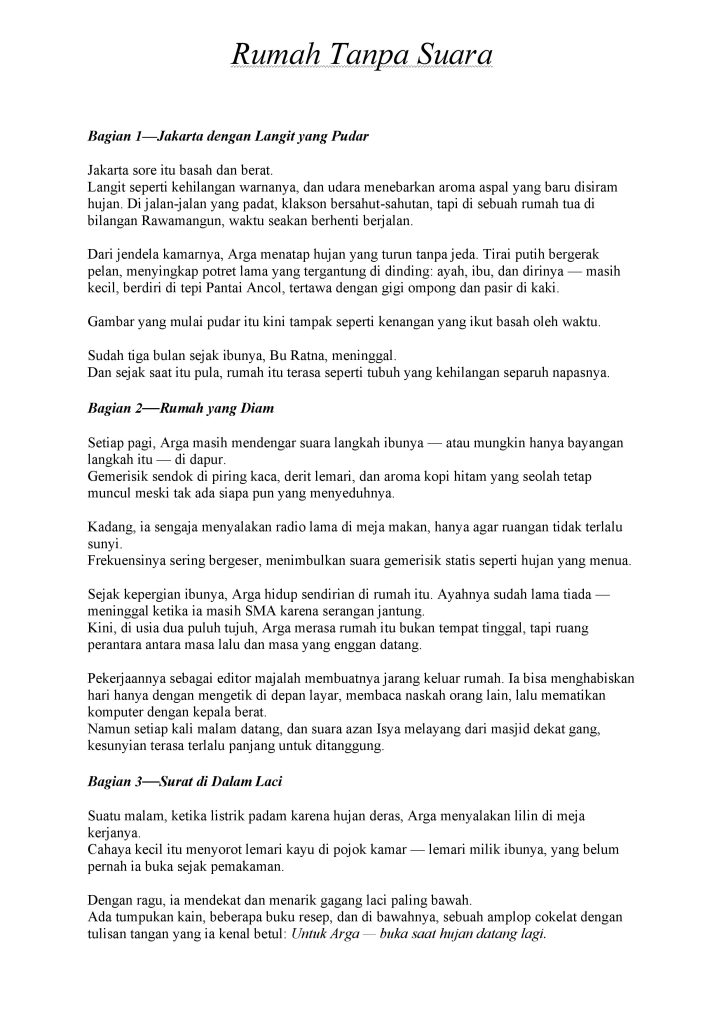 Rumah Tanpa Suara

Bagian 1—Jakarta dengan Langit yang Pudar

Jakarta sore itu basah dan berat.
Langit seperti kehilangan warnanya, dan udara menebarkan aroma aspal yang baru disiram hujan. Di jalan-jalan yang padat, klakson bersahut-sahutan, tapi di sebuah rumah tua di bilangan Rawamangun, waktu seakan berhenti berjalan.

Dari jendela kamarnya, Arga menatap hujan yang turun tanpa jeda. Tirai putih bergerak pelan, menyingkap potret lama yang tergantung di dinding: ayah, ibu, dan dirinya — masih kecil, berdiri di tepi Pantai Ancol, tertawa dengan gigi ompong dan pasir di kaki.

Gambar yang mulai pudar itu kini tampak seperti kenangan yang ikut basah oleh waktu.

Sudah tiga bulan sejak ibunya, Bu Ratna, meninggal.
Dan sejak saat itu pula, rumah itu terasa seperti tubuh yang kehilangan separuh napasnya.

Bagian 2—Rumah yang Diam

Setiap pagi, Arga masih mendengar suara langkah ibunya — atau mungkin hanya bayangan langkah itu — di dapur.
Gemerisik sendok di piring kaca, derit lemari, dan aroma kopi hitam yang seolah tetap muncul meski tak ada siapa pun yang menyeduhnya.

Kadang, ia sengaja menyalakan radio lama di meja makan, hanya agar ruangan tidak terlalu sunyi.
Frekuensinya sering bergeser, menimbulkan suara gemerisik statis seperti hujan yang menua.

Sejak kepergian ibunya, Arga hidup sendirian di rumah itu. Ayahnya sudah lama tiada — meninggal ketika ia masih SMA karena serangan jantung.
Kini, di usia dua puluh tujuh, Arga merasa rumah itu bukan tempat tinggal, tapi ruang perantara antara masa lalu dan masa yang enggan datang.

Pekerjaannya sebagai editor majalah membuatnya jarang keluar rumah. Ia bisa menghabiskan hari hanya dengan mengetik di depan layar, membaca naskah orang lain, lalu mematikan komputer dengan kepala berat.
Namun setiap kali malam datang, dan suara azan Isya melayang dari masjid dekat gang, kesunyian terasa terlalu panjang untuk ditanggung.

Bagian 3—Surat di Dalam Laci

Suatu malam, ketika listrik padam karena hujan deras, Arga menyalakan lilin di meja kerjanya.
Cahaya kecil itu menyorot lemari kayu di pojok kamar — lemari milik ibunya, yang belum pernah ia buka sejak pemakaman.

Dengan ragu, ia mendekat dan menarik gagang laci paling bawah.
Ada tumpukan kain, beberapa buku resep, dan di bawahnya, sebuah amplop cokelat dengan tulisan tangan yang ia kenal betul: Untuk Arga — buka saat hujan datang lagi.